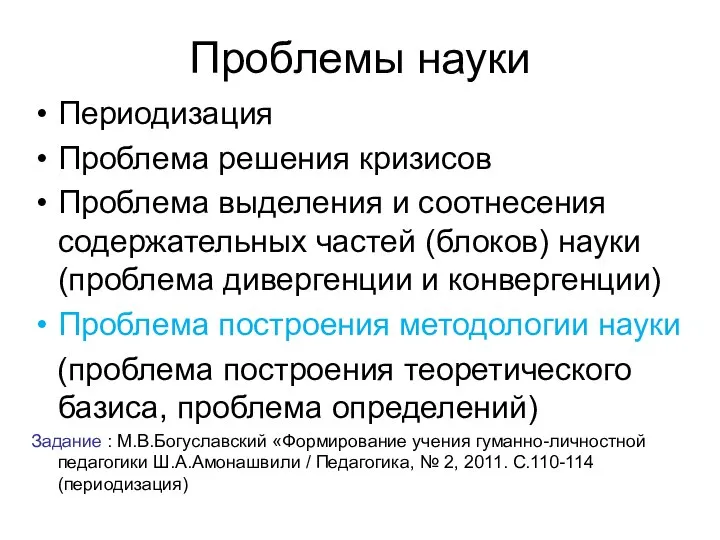 Проблемы науки

• Периодизация
• Проблема решения кризисов
• Проблема выделения и соотнесения содержательных частей (блоков) науки (проблема дивергенции и конвергенции)
• Проблема построения методологии науки

(проблема построения теоретического базиса, проблема определений)

Задание : М.В.Богуславский «Формирование учения гуманно-личностной педагогики Ш.А.Амонашвили / Педагогика, № 2, 2011. С.110-114 (периодизация)